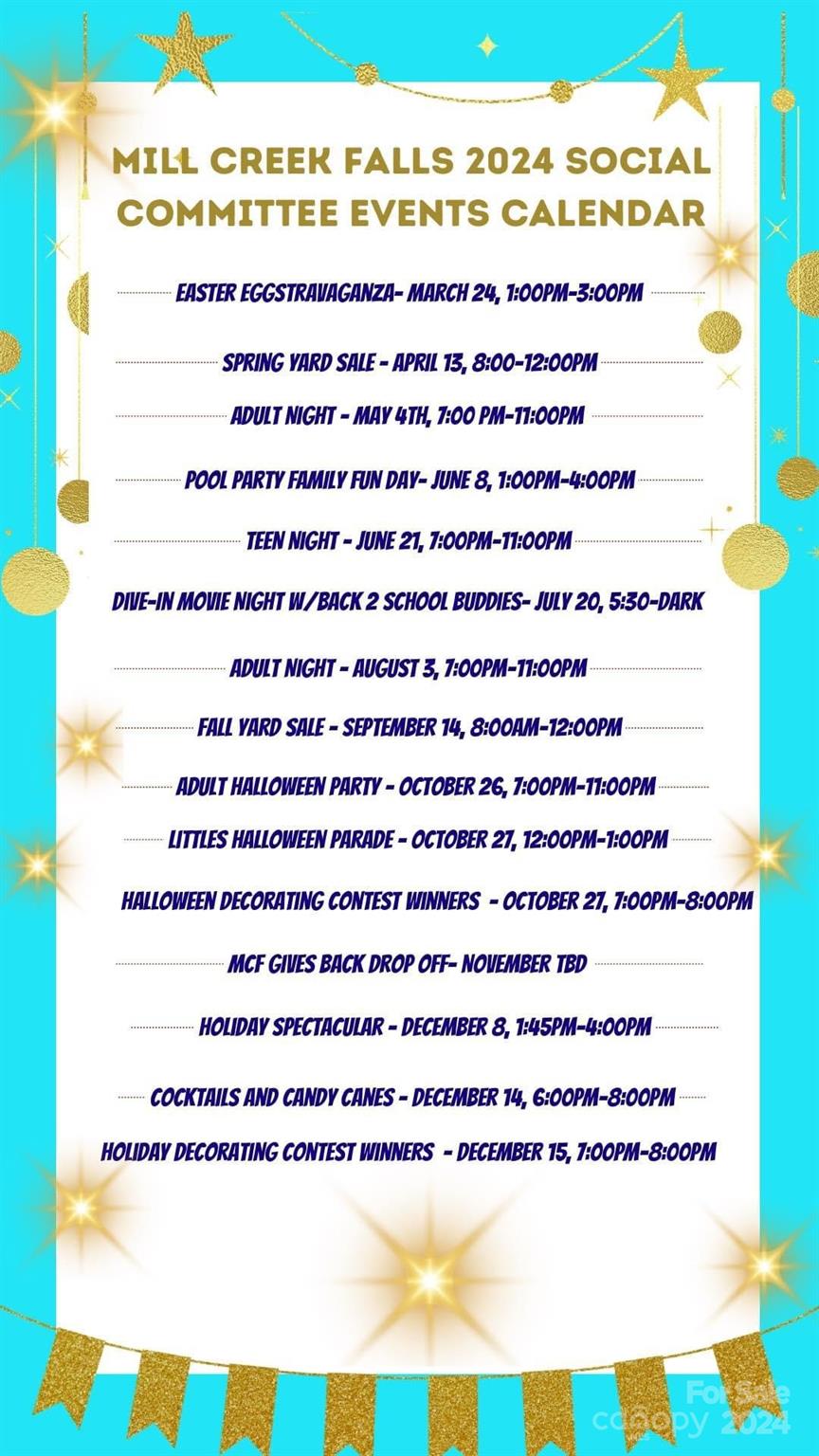 MILL CREEK FALLS 2024 SOCIAL COMMITTEE EVENTS CALENDAR

EASTER EGGSTRAVAGANZA- MARCH 24, 1:00PM-3:00PM

SPRING YARD SALE - APRIL 13, 8:00-12:00PM

ADULT NIGHT - MAY 4TH, 7:00 PM-11:00PM

POOL PARTY FAMILY FUN DAY- JUNE 8, 1:00PM-4:00PM

TEEN NIGHT - JUNE 21, 7:00PM-11:00PM

DIVE-IN MOVIE NIGHT W/BACK 2 SCHOOL BUDDIES- JULY 20, 5:30-DARK

ADULT NIGHT - AUGUST 3, 7:00PM-11:00PM

FALL YARD SALE - SEPTEMBER 14, 8:00AM-12:00PM

ADULT HALLOWEEN PARTY - OCTOBER 26, 7:00PM-11:00PM

LITTLES HALLOWEEN PARADE - OCTOBER 27, 12:00PM-1:00PM

HALLOWEEN DECORATING CONTEST WINNERS - OCTOBER 27, 7:00PM-8:00PM

MCF GIVES BACK DROP OFF- NOVEMBER TBD

HOLIDAY SPECTACULAR - DECEMBER 8, 1:45PM-4:00PM

COCKTAILS AND CANDY CANES - DECEMBER 14, 6:00PM-8:00PM

HOLIDAY DECORATING CONTEST WINNERS - DECEMBER 15, 7:00PM-8:00PM

For Sale
canopy 2024